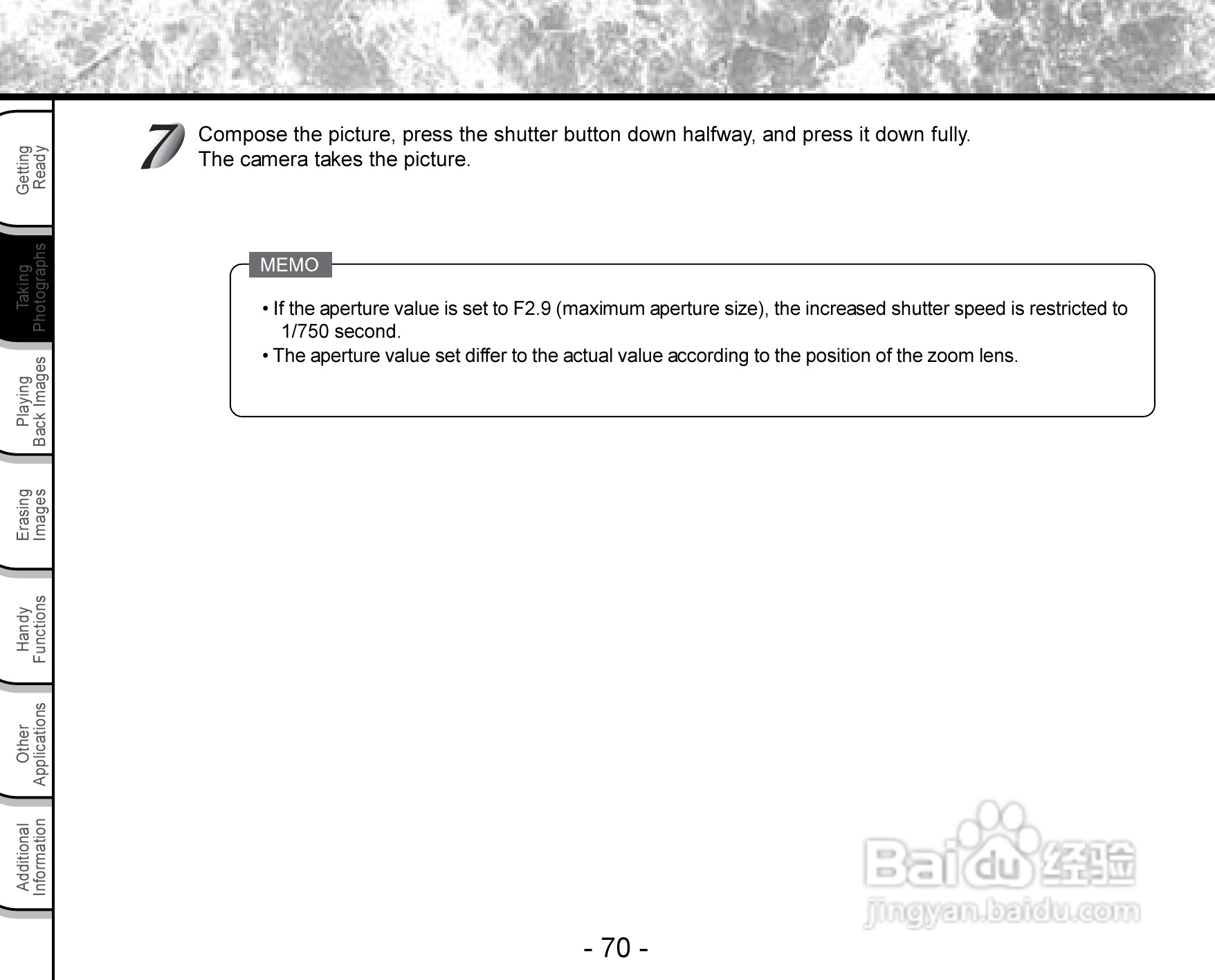 Getting Ready

Taking Photographs

Playing Back Images

Erasing Images

Handy Functions

Other Applications

Additional Information

7 Compose the picture, press the shutter button down halfway, and press it down fully. The camera takes the picture.

MEMO

• If the aperture value is set to F2.9 (maximum aperture size), the increased shutter speed is restricted to 1/750 second.
• The aperture value set differ to the actual value according to the position of the zoom lens.

- 70 -

Baidu经验
jingyan.baidu.com